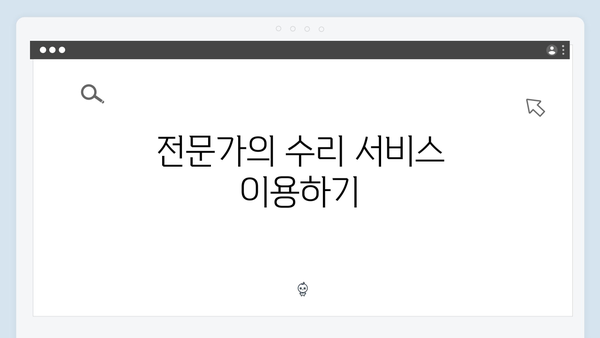 전문가의 수리 서비스 이용하기